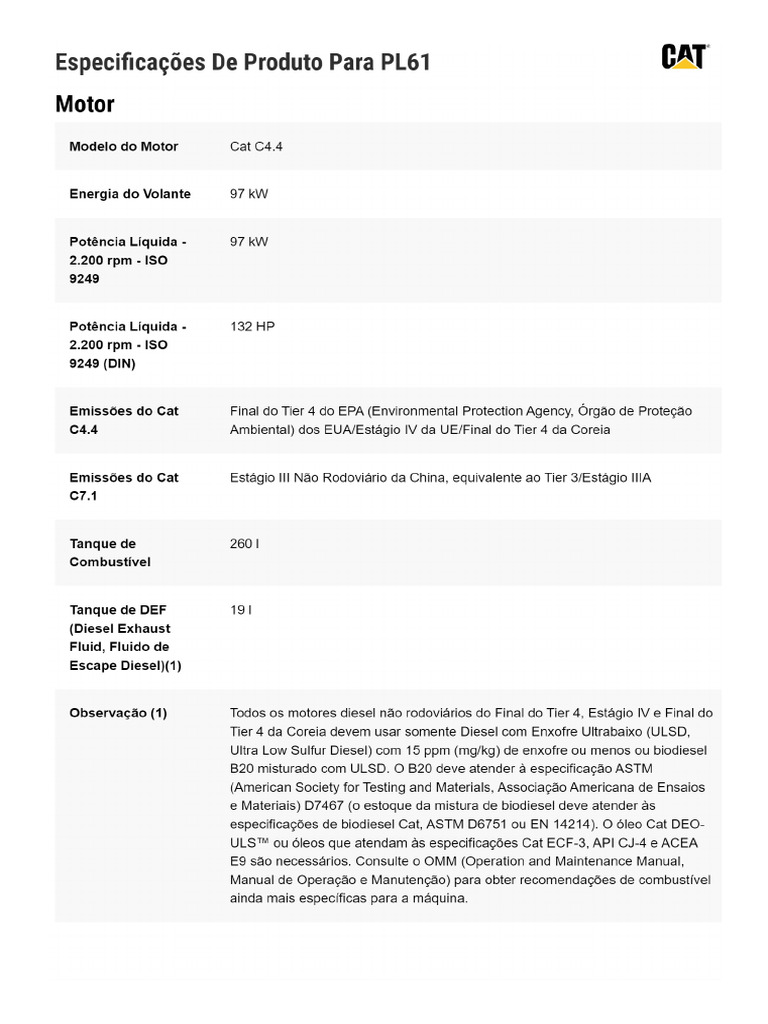 Especificações De Produto Para PL61

CAT

Motor

| | |
|---|---|
| Modelo do Motor | Cat C4.4 |
| Energia do Volante | 97 kW |
| Potência Líquida - 2.200 rpm - ISO 9249 | 97 kW |
| Potência Líquida - 2.200 rpm - ISO 9249 (DIN) | 132 HP |
| Emissões do Cat C4.4 | Final do Tier 4 do EPA (Environmental Protection Agency, Órgão de Proteção Ambiental) dos EUA/Estágio IV da UE/Final do Tier 4 da Coreia |
| Emissões do Cat C7.1 | Estágio III Não Rodoviário da China, equivalente ao Tier 3/Estágio IIIA |
| Tanque de Combustível | 260 l |
| Tanque de DEF (Diesel Exhaust Fluid, Fluido de Escape Diesel)(1) | 19 l |
| Observação (1) | Todos os motores diesel não rodoviários do Final do Tier 4, Estágio IV e Final do Tier 4 da Coreia devem usar somente Diesel com Enxofre Ultrabaixo (ULSD, Ultra Low Sulfur Diesel) com 15 ppm (mg/kg) de enxofre ou menos ou biodiesel B20 misturado com ULSD. O B20 deve atender à especificação ASTM (American Society for Testing and Materials, Associação Americana de Ensaios e Materiais) D7467 (o estoque da mistura de biodiesel deve atender às especificações de biodiesel Cat, ASTM D6751 ou EN 14214). O óleo Cat DEO-ULS™ ou óleos que atendam às especificações Cat ECF-3, API CJ-4 e ACEA E9 são necessários. Consulte o OMM (Operation and Maintenance Manual, Manual de Operação e Manutenção) para obter recomendações de combustível ainda mais específicas para a máquina. |